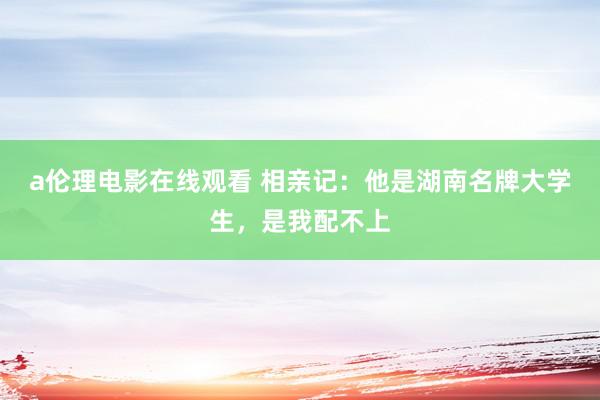 a伦理电影在线观看 相亲记：他是湖南名牌大学生，是我配不上